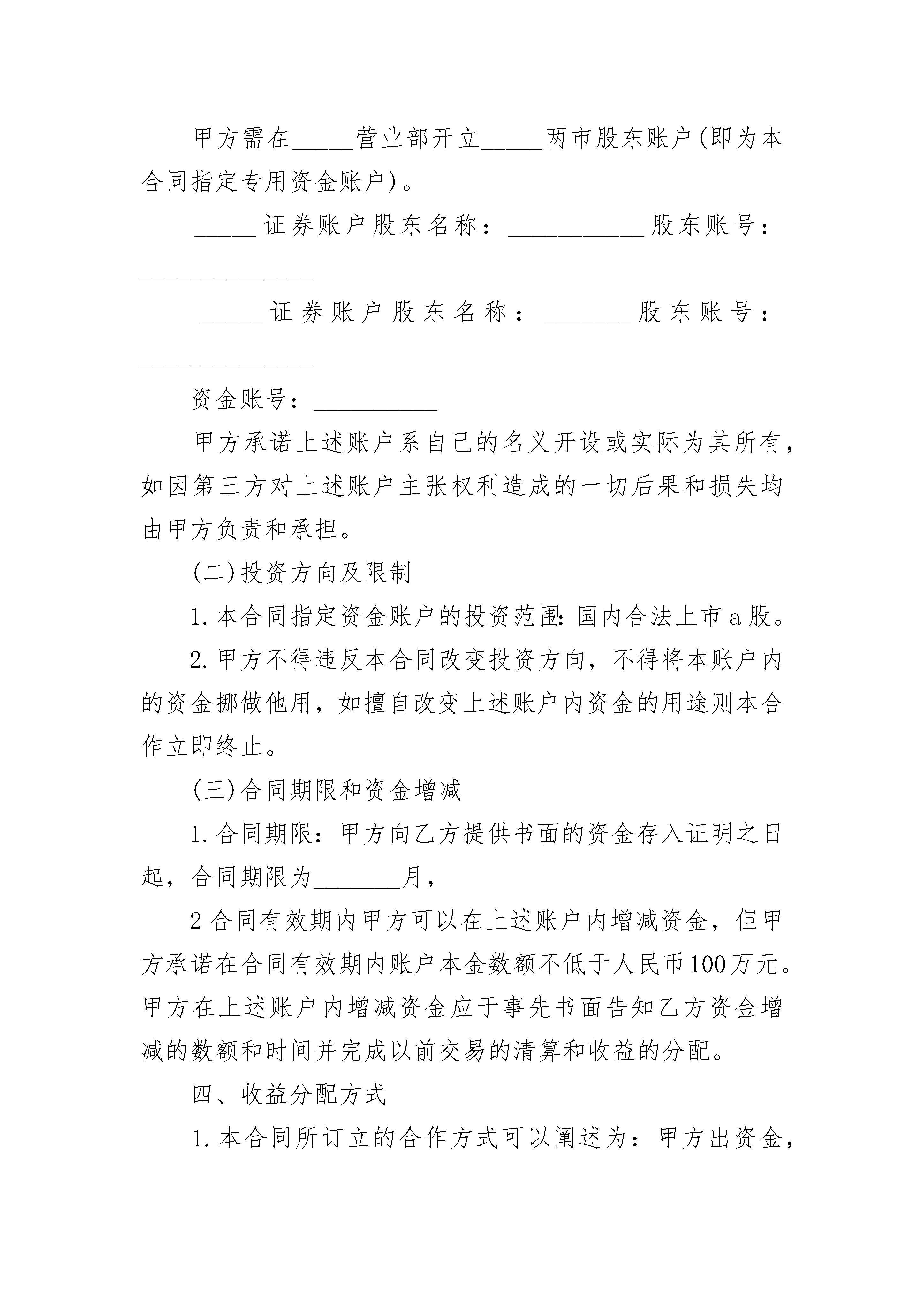 甲方需在_____营业部开立_____两市股东账户(即为本合同指定专用资金账户)。

_____证券账户股东名称：___________股东账号：______________

_____证券账户股东名称：_______股东账号：______________

资金账号：__________

甲方承诺上述账户系自己的名义开设或实际为其所有，如因第三方对上述账户主张权利造成的一切后果和损失均由甲方负责和承担。

(二)投资方向及限制

1.本合同指定资金账户的投资范围：国内合法上市a股。

2.甲方不得违反本合同改变投资方向，不得将本账户内的资金挪做他用，如擅自改变上述账户内资金的用途则本合作立即终止。

(三)合同期限和资金增减

1.合同期限：甲方向乙方提供书面的资金存入证明之日起，合同期限为_______月，

2合同有效期内甲方可以在上述账户内增减资金，但甲方承诺在合同有效期内账户本金数额不低于人民币100万元。甲方在上述账户内增减资金应于事先书面告知乙方资金增减的数额和时间并完成以前交易的清算和收益的分配。

四、收益分配方式

1.本合同所订立的合作方式可以阐述为：甲方出资金，